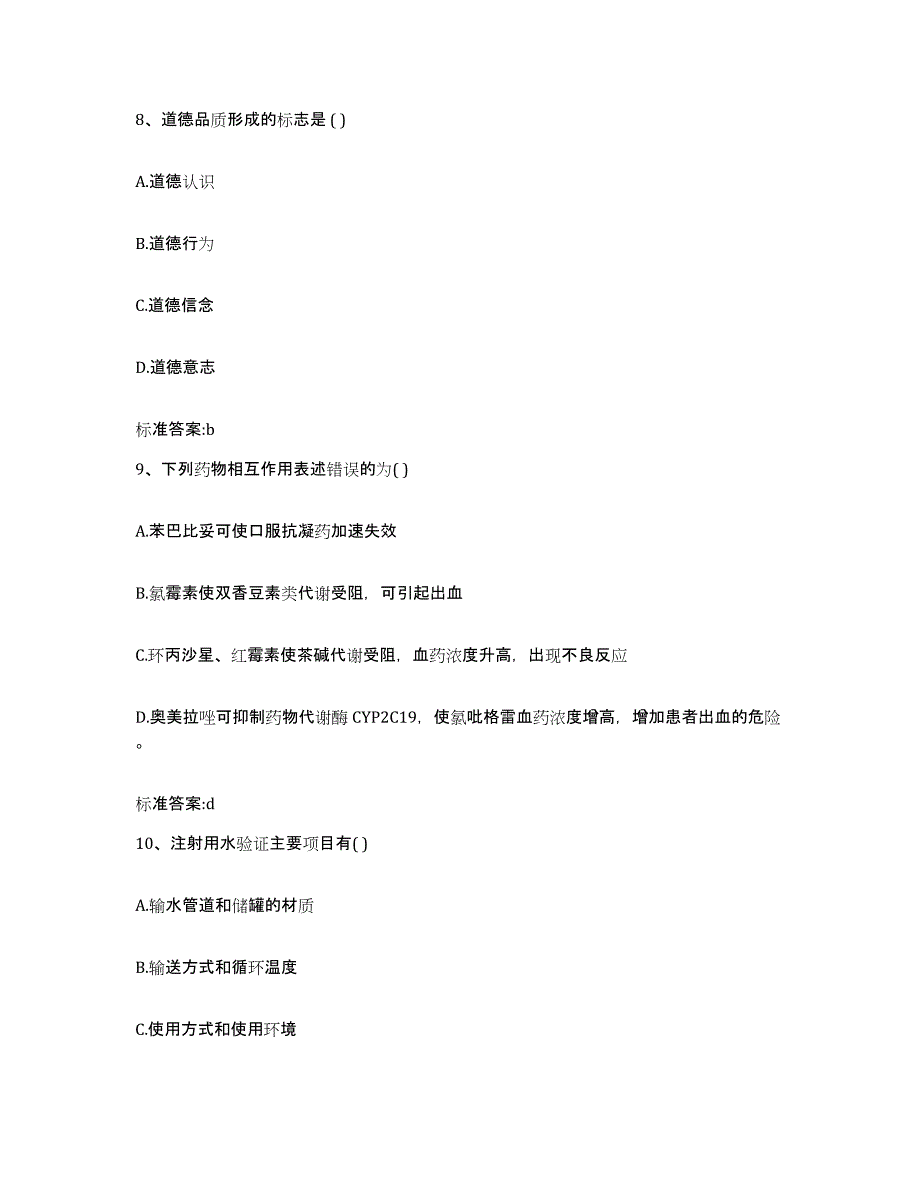 8、道德品质形成的标志是 ( )

A.道德认识

B.道德行为

C.道德信念

D.道德意志

标准答案:b

9、下列药物相互作用表述错误的为( )

A.苯巴比妥可使口服抗凝药加速失效

B.氯霉素使双香豆素类代谢受阻，可引起出血

C.环丙沙星、红霉素使茶碱代谢受阻，血药浓度升高，出现不良反应

D.奥美拉唑可抑制药物代谢酶 CYP2C19，使氯吡格雷血药浓度增高，增加患者出血的危险。

标准答案:d

10、注射用水验证主要项目有( )

A.输水管道和储罐的材质

B.输送方式和循环温度

C.使用方式和使用环境